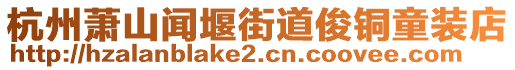 杭州萧山闻堰街道俊铜童装店
http://hzalanblake2.cn.coovee.com